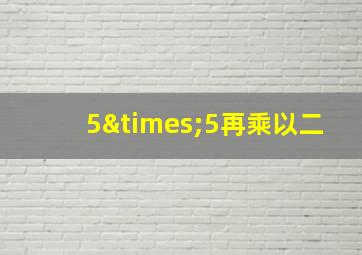 5&times;5再乘以二